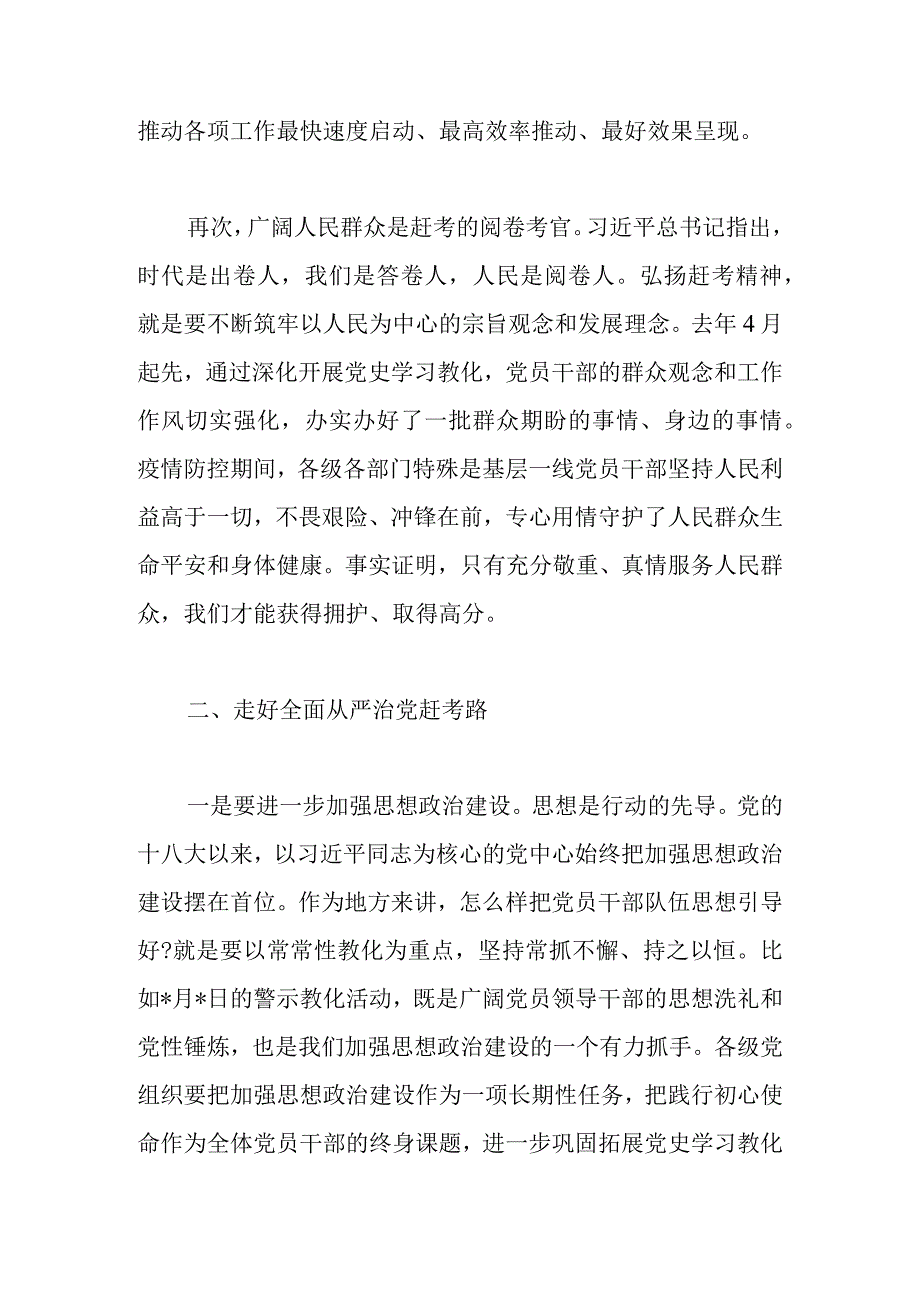 推动各项工作最快速度启动、最高效率推动、最好效果呈现。

再次，广阔人民群众是赶考的阅卷考官。习近平总书记指出，时代是出卷人，我们是答卷人，人民是阅卷人。弘扬赶考精神，就是要不断筑牢以人民为中心的宗旨观念和发展理念。去年4月起先，通过深化开展党史学习教化，党员干部的群众观念和工作作风切实强化，办实办好了一批群众期盼的事情、身边的事情。疫情防控期间，各级各部门特殊是基层一线党员干部坚持人民利益高于一切，不畏艰险、冲锋在前，专心用情守护了人民群众生命平安和身体健康。事实证明，只有充分敬重、真情服务人民群众，我们才能获得拥护、取得高分。

二、走好全面从严治党赶考路

一是要进一步加强思想政治建设。思想是行动的先导。党的十八大以来，以习近平同志为核心的党中心始终把加强思想政治建设摆在首位。作为地方来讲，怎么样把党员干部队伍思想引导好?就是要以常常性教化为重点，坚持常抓不懈、持之以恒。比如*月*日的警示教化活动，既是广阔党员领导干部的思想洗礼和党性锤炼，也是我们加强思想政治建设的一个有力抓手。各级党组织要把加强思想政治建设作为一项长期性任务，把践行初心使命作为全体党员干部的终身课题，进一步巩固拓展党史学习教化